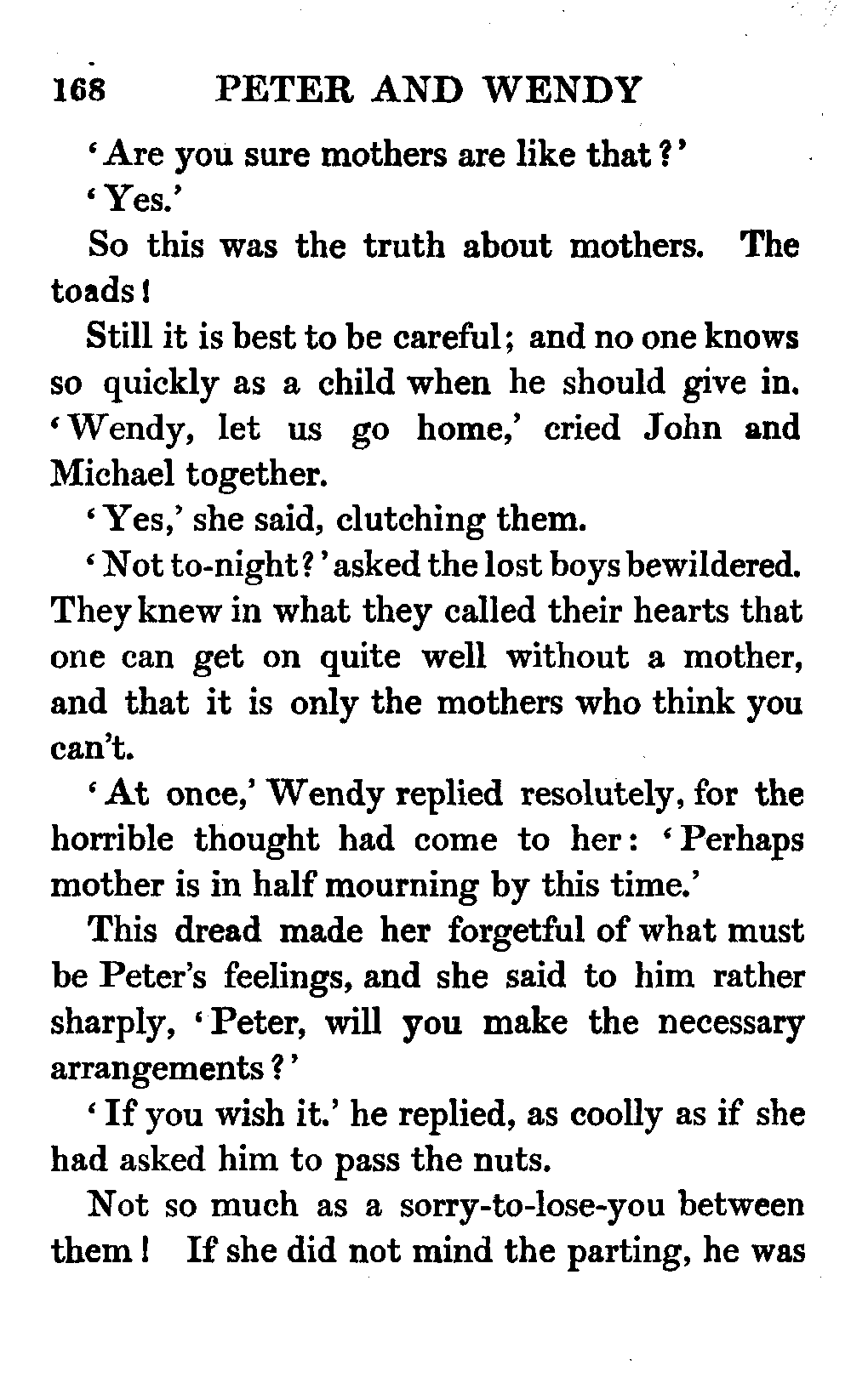 168 PETER AND WENDY

'Are you sure mothers are like that?'

'Yes.'

So this was the truth about mothers. The toads!

Still it is best to be careful; and no one knows so quickly as a child when he should give in. 'Wendy, let us go home,' cried John and Michael together.

'Yes,' she said, clutching them.

'Not to-night?' asked the lost boys bewildered. They knew in what they called their hearts that one can get on quite well without a mother, and that it is only the mothers who think you can't.

'At once,' Wendy replied resolutely, for the horrible thought had come to her: 'Perhaps mother is in half mourning by this time.'

This dread made her forgetful of what must be Peter's feelings, and she said to him rather sharply, 'Peter, will you make the necessary arrangements?'

'If you wish it.' he replied, as coolly as if she had asked him to pass the nuts.

Not so much as a sorry-to-lose-you between them! If she did not mind the parting, he was